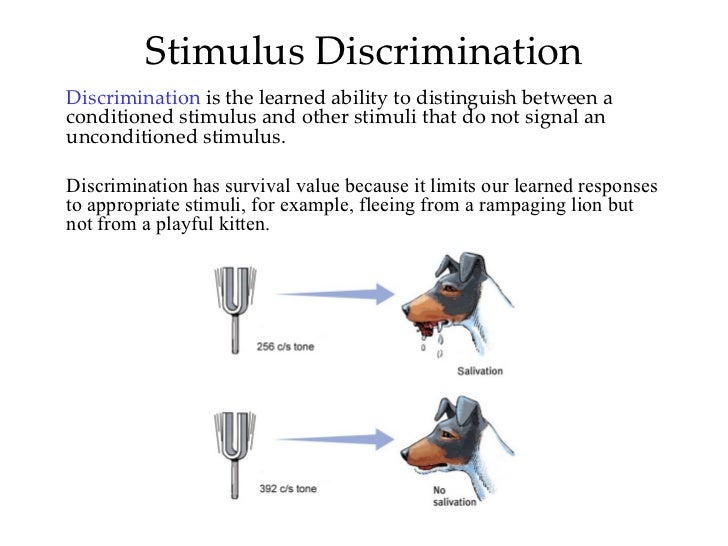 Stimulus Discrimination

Discrimination is the learned ability to distinguish between a conditioned stimulus and other stimuli that do not signal an unconditioned stimulus.

Discrimination has survival value because it limits our learned responses to appropriate stimuli, for example, fleeing from a rampaging lion but not from a playful kitten.

256 c/s tone

Salivation

392 c/s tone

No salivation